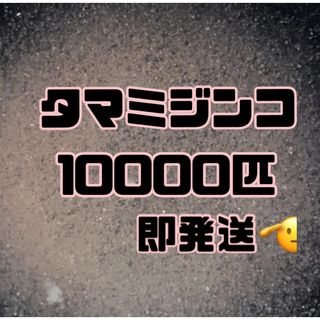 タマミジンコ
10000匹
即発送